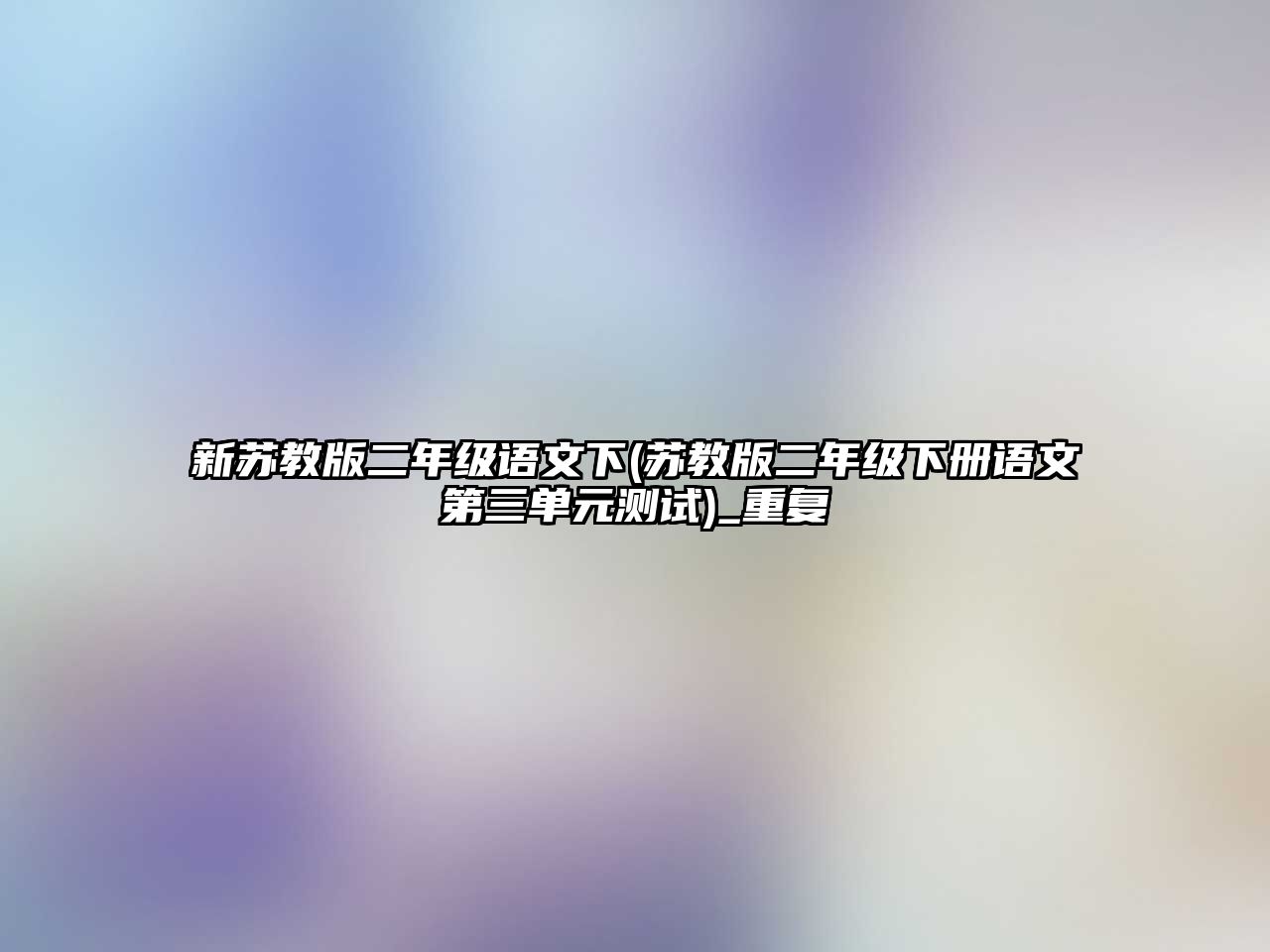 新苏教版二年级语文下(苏教版二年级下册语文第三单元测试)_重复